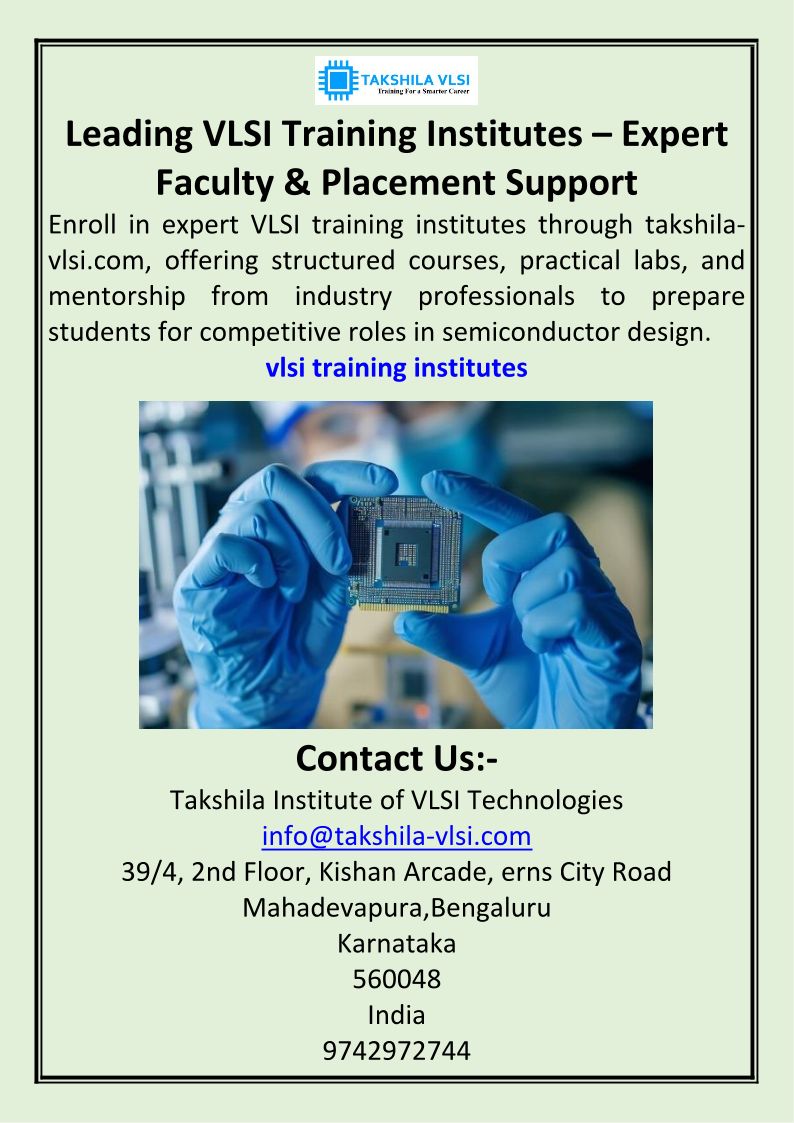 TAKSHILA VLSI
Training For a Smarter Career

Leading VLSI Training Institutes – Expert Faculty & Placement Support

Enroll in expert VLSI training institutes through takshila-vlsi.com, offering structured courses, practical labs, and mentorship from industry professionals to prepare students for competitive roles in semiconductor design.

vlsi training institutes

Contact Us:-

Takshila Institute of VLSI Technologies
info@takshila-vlsi.com
39/4, 2nd Floor, Kishan Arcade, erns City Road
Mahadevapura,Bengaluru
Karnataka
560048
India
9742972744